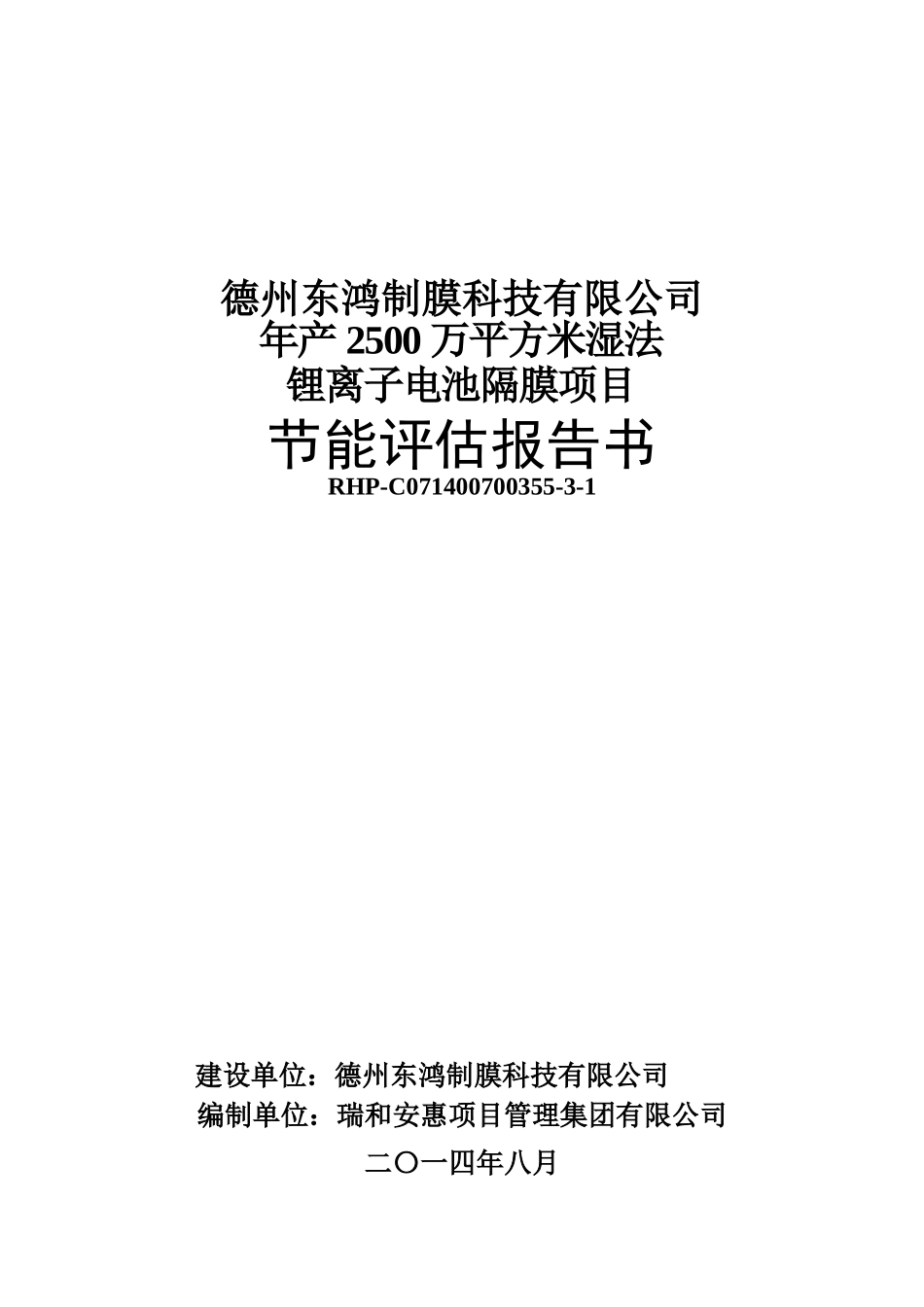 德州东鸿制膜科技有限公司
年产 2500 万平方米湿法
锂离子电池隔膜项目

节能评估报告书

RHP-C071400700355-3-1

建设单位：德州东鸿制膜科技有限公司
编制单位：瑞和安惠项目管理集团有限公司

二〇一四年八月